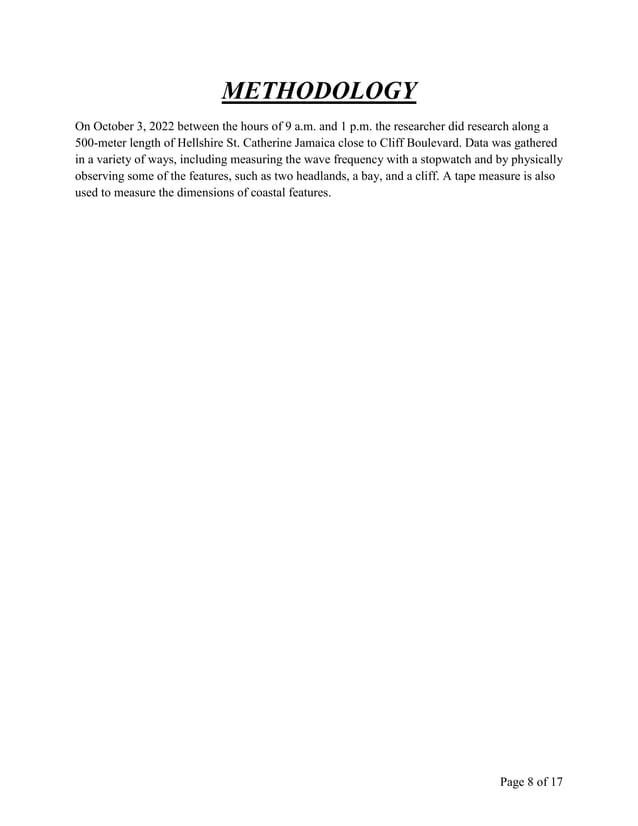 METHODOLOGY

On October 3, 2022 between the hours of 9 a.m. and 1 p.m. the researcher did research along a 500-meter length of Hellshire St. Catherine Jamaica close to Cliff Boulevard. Data was gathered in a variety of ways, including measuring the wave frequency with a stopwatch and by physically observing some of the features, such as two headlands, a bay, and a cliff. A tape measure is also used to measure the dimensions of coastal features.

Page 8 of 17